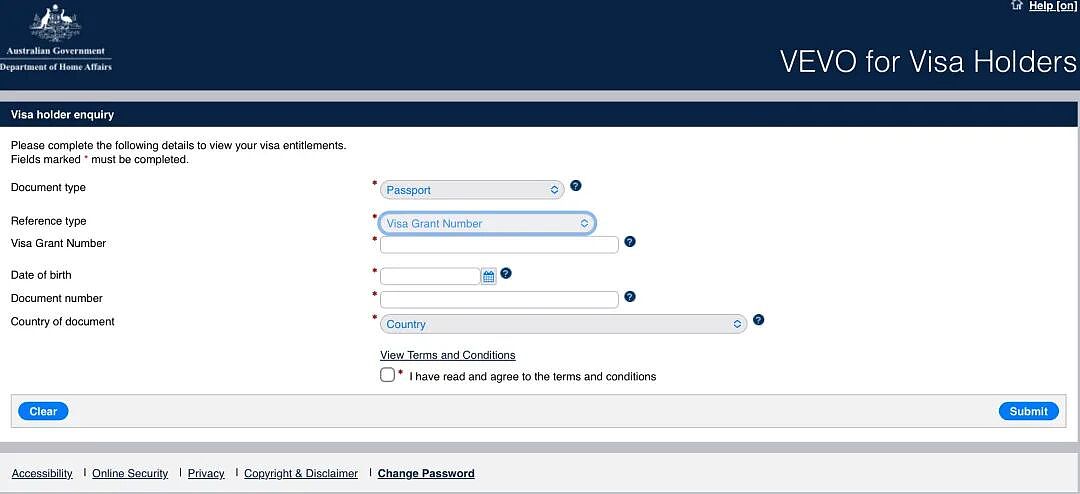 Australian Government
Department of Home Affairs

Help [on]

VEVO for Visa Holders

Visa holder enquiry

Please complete the following details to view your visa entitlements.
Fields marked * must be completed.

Document type * Passport ?

Reference type * Visa Grant Number

Visa Grant Number * ?

Date of birth * ?

Document number * ?

Country of document * Country ?

View Terms and Conditions

* I have read and agree to the terms and conditions

Clear

Submit

Accessibility | Online Security | Privacy | Copyright & Disclaimer | Change Password